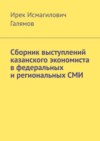 Ирек Исмагилович Галямов

Сборник выступлений казанского экономиста в федеральных и региональных СМИ